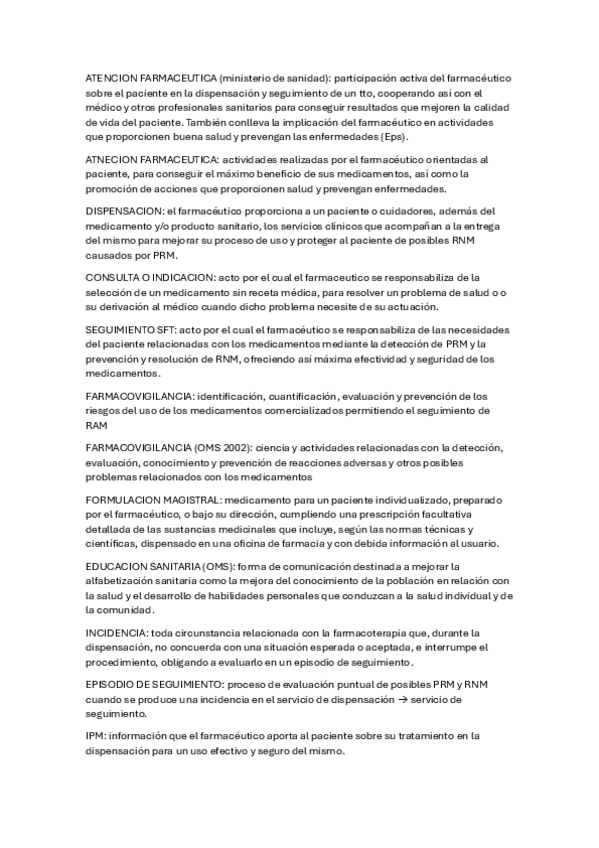 ATENCION FARMACEUTICA (ministerio de sanidad): participación activa del farmacéutico sobre el paciente en la dispensación y seguimiento de un tto, cooperando así con el médico y otros profesionales sanitarios para conseguir resultados que mejoren la calidad de vida del paciente. También conlleva la implicación del farmacéutico en actividades que proporcionen buena salud y prevengan las enfermedades (Eps).

ATNECION FARMACEUTICA: actividades realizadas por el farmacéutico orientadas al paciente, para conseguir el máximo beneficio de sus medicamentos, así como la promoción de acciones que proporcionen salud y prevengan enfermedades.

DISPENSACION: el farmacéutico proporciona a un paciente o cuidadores, además del medicamento y/o producto sanitario, los servicios clínicos que acompañan a la entrega del mismo para mejorar su proceso de uso y proteger al paciente de posibles RNM causados por PRM.

CONSULTA O INDICACION: acto por el cual el farmaceutico se responsabiliza de la selección de un medicamento sin receta médica, para resolver un problema de salud o o su derivación al médico cuando dicho problema necesite de su actuación.

SEGUIMIENTO SFT: acto por el cual el farmacéutico se responsabiliza de las necesidades del paciente relacionadas con los medicamentos mediante la detección de PRM y la prevención y resolución de RNM, ofreciendo así máxima efectividad y seguridad de los medicamentos.

FARMACOVIGILANCIA: identificación, cuantificación, evaluación y prevención de los riesgos del uso de los medicamentos comercializados permitiendo el seguimiento de RAM

FARMACOVIGILANCIA (OMS 2002): ciencia y actividades relacionadas con la detección, evaluación, conocimiento y prevención de reacciones adversas y otros posibles problemas relacionados con los medicamentos

FORMULACION MAGISTRAL: medicamento para un paciente individualizado, preparado por el farmacéutico, o bajo su dirección, cumpliendo una prescripción facultativa detallada de las sustancias medicinales que incluye, según las normas técnicas y científicas, dispensado en una oficina de farmacia y con debida información al usuario.

EDUCACION SANITARIA (OMS): forma de comunicación destinada a mejorar la alfabetización sanitaria como la mejora del conocimiento de la población en relación con la salud y el desarrollo de habilidades personales que conduzcan a la salud individual y de la comunidad.

INCIDENCIA: toda circunstancia relacionada con la farmacoterapia que, durante la dispensación, no concuerda con una situación esperada o aceptada, e interrumpe el procedimiento, obligando a evaluarlo en un episodio de seguimiento.

EPISODIO DE SEGUIMIENTO: proceso de evaluación puntual de posibles PRM y RNM cuando se produce una incidencia en el servicio de dispensación → servicio de seguimiento.

IPM: información que el farmacéutico aporta al paciente sobre su tratamiento en la dispensación para un uso efectivo y seguro del mismo.